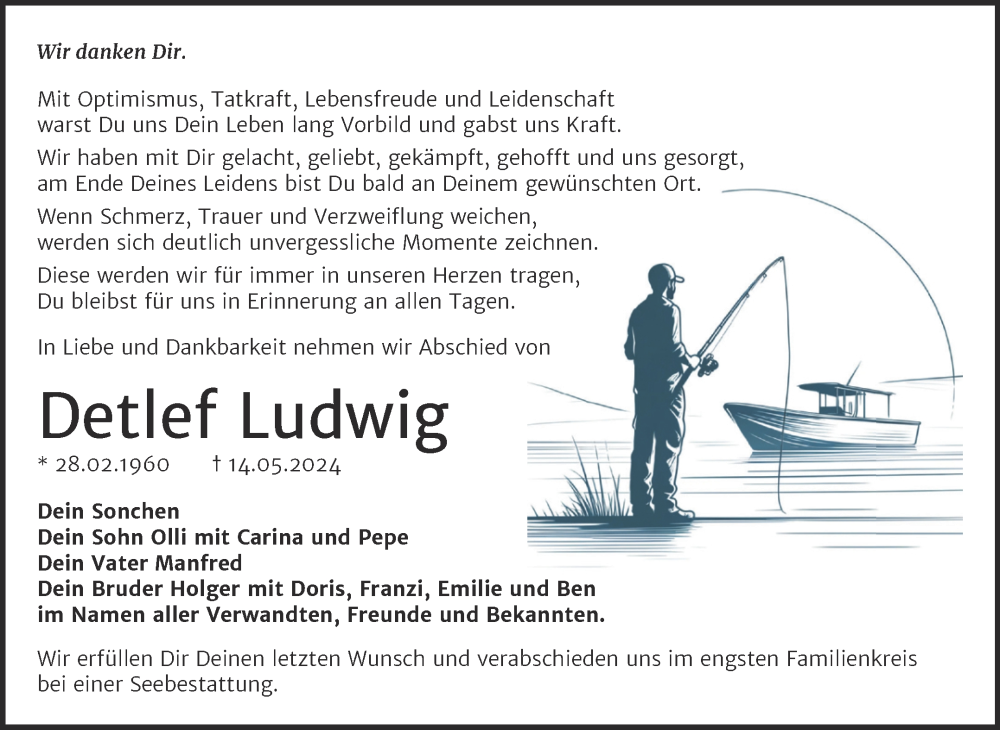 Wir danken Dir.

Mit Optimismus, Tatkraft, Lebensfreude und Leidenschaft warst Du uns Dein Leben lang Vorbild und gabst uns Kraft.

Wir haben mit Dir gelacht, geliebt, gekämpft, gehofft und uns gesorgt, am Ende Deines Leidens bist Du bald an Deinem gewünschten Ort.

Wenn Schmerz, Trauer und Verzweiflung weichen, werden sich deutlich unvergessliche Momente zeichnen.

Diese werden wir für immer in unseren Herzen tragen, Du bleibst für uns in Erinnerung an allen Tagen.

In Liebe und Dankbarkeit nehmen wir Abschied von

Detlef Ludwig

* 28.02.1960 † 14.05.2024

Dein Sonchen
Dein Sohn Olli mit Carina und Pepe
Dein Vater Manfred
Dein Bruder Holger mit Doris, Franzi, Emilie und Ben
im Namen aller Verwandten, Freunde und Bekannten.

Wir erfüllen Dir Deinen letzten Wunsch und verabschieden uns im engsten Familienkreis bei einer Seebestattung.